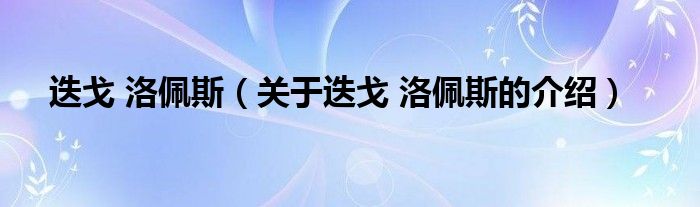 迭戈 洛佩斯（关于迭戈 洛佩斯的介绍）